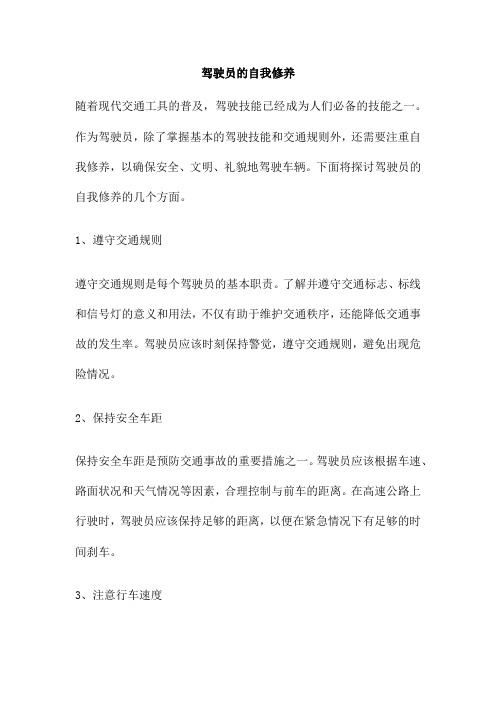 驾驶员的自我修养

随着现代交通工具的普及，驾驶技能已经成为人们必备的技能之一。作为驾驶员，除了掌握基本的驾驶技能和交通规则外，还需要注重自我修养，以确保安全、文明、礼貌地驾驶车辆。下面将探讨驾驶员的自我修养的几个方面。

1、遵守交通规则

遵守交通规则是每个驾驶员的基本职责。了解并遵守交通标志、标线和信号灯的意义和用法，不仅有助于维护交通秩序，还能降低交通事故的发生率。驾驶员应该时刻保持警觉，遵守交通规则，避免出现危险情况。

2、保持安全车距

保持安全车距是预防交通事故的重要措施之一。驾驶员应该根据车速、路面状况和天气情况等因素，合理控制与前车的距离。在高速公路上行驶时，驾驶员应该保持足够的距离，以便在紧急情况下有足够的时间刹车。

3、注意行车速度